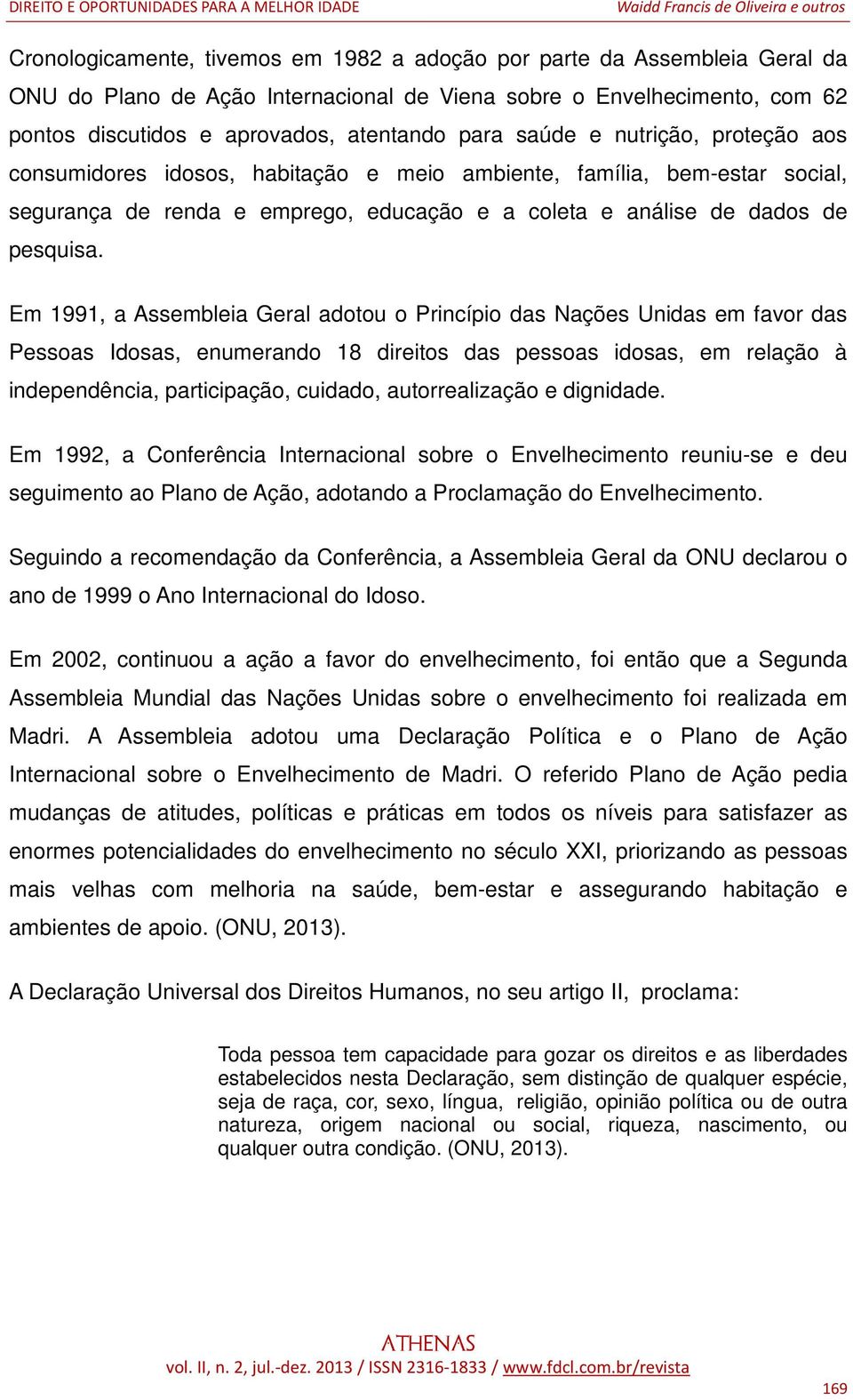 DIREITO E OPORTUNIDADES PARA A MELHOR IDADE
Waidd Francis de Oliveira e outros

Cronologicamente, tivemos em 1982 a adoção por parte da Assembleia Geral da ONU do Plano de Ação Internacional de Viena sobre o Envelhecimento, com 62 pontos discutidos e aprovados, atentando para saúde e nutrição, proteção aos consumidores idosos, habitação e meio ambiente, família, bem-estar social, segurança de renda e emprego, educação e a coleta e análise de dados de pesquisa.

Em 1991, a Assembleia Geral adotou o Princípio das Nações Unidas em favor das Pessoas Idosas, enumerando 18 direitos das pessoas idosas, em relação à independência, participação, cuidado, autorrealização e dignidade.

Em 1992, a Conferência Internacional sobre o Envelhecimento reuniu-se e deu seguimento ao Plano de Ação, adotando a Proclamação do Envelhecimento.

Seguindo a recomendação da Conferência, a Assembleia Geral da ONU declarou o ano de 1999 o Ano Internacional do Idoso.

Em 2002, continuou a ação a favor do envelhecimento, foi então que a Segunda Assembleia Mundial das Nações Unidas sobre o envelhecimento foi realizada em Madri. A Assembleia adotou uma Declaração Política e o Plano de Ação Internacional sobre o Envelhecimento de Madri. O referido Plano de Ação pedia mudanças de atitudes, políticas e práticas em todos os níveis para satisfazer as enormes potencialidades do envelhecimento no século XXI, priorizando as pessoas mais velhas com melhoria na saúde, bem-estar e assegurando habitação e ambientes de apoio. (ONU, 2013).

A Declaração Universal dos Direitos Humanos, no seu artigo II, proclama:

Toda pessoa tem capacidade para gozar os direitos e as liberdades estabelecidos nesta Declaração, sem distinção de qualquer espécie, seja de raça, cor, sexo, língua, religião, opinião política ou de outra natureza, origem nacional ou social, riqueza, nascimento, ou qualquer outra condição. (ONU, 2013).

ATHENAS
vol. II, n. 2, jul.-dez. 2013 / ISSN 2316-1833 / www.fdcl.com.br/revista

169